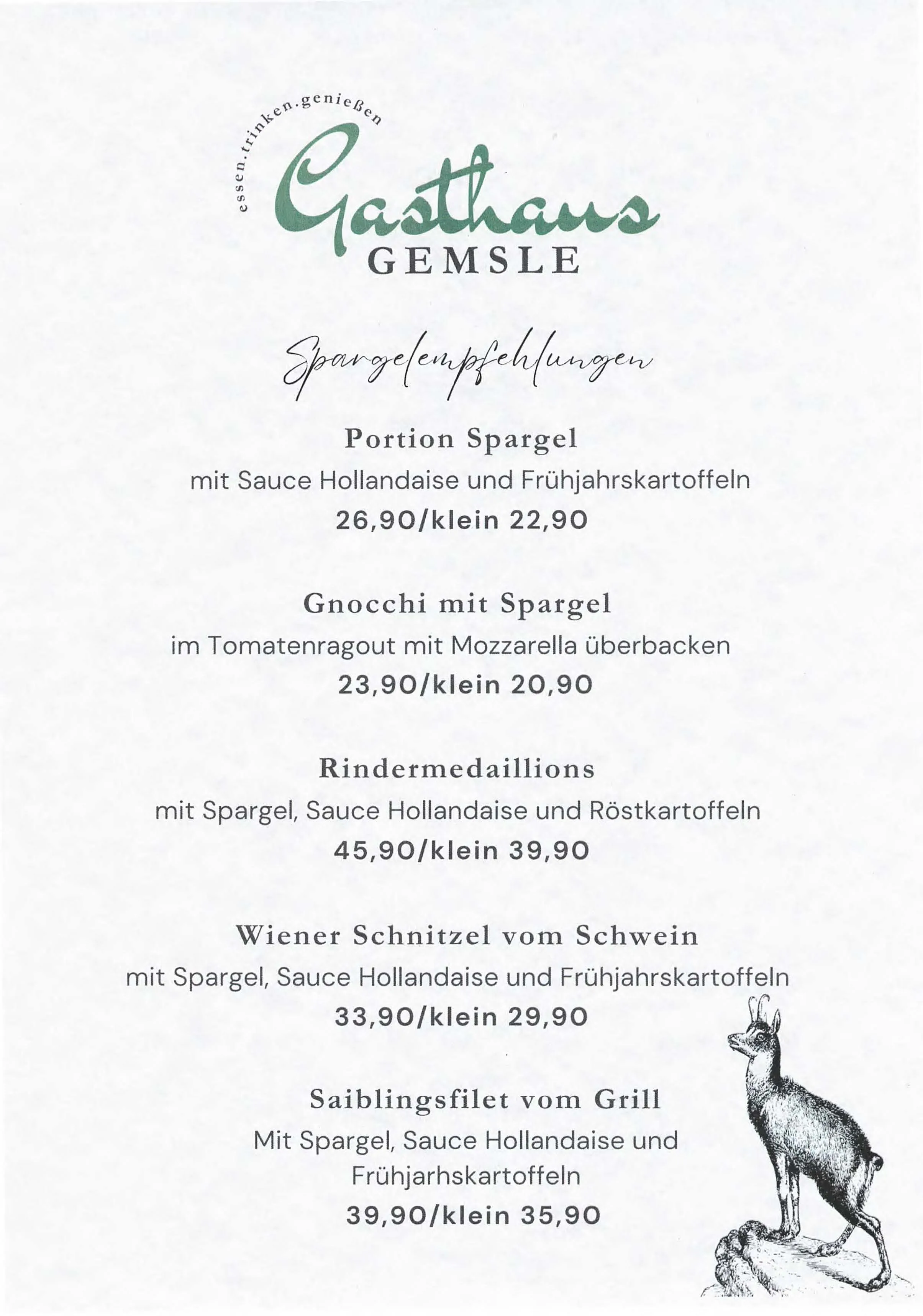 essen.trinken.genießen

Gasthaus
GEMSLE

Spargelempfehlungen

Portion Spargel
mit Sauce Hollandaise und Frühjahrskartoffeln
26,90/klein 22,90

Gnocchi mit Spargel
im Tomatenragout mit Mozzarella überbacken
23,90/klein 20,90

Rindermedaillions
mit Spargel, Sauce Hollandaise und Röstkartoffeln
45,90/klein 39,90

Wiener Schnitzel vom Schwein
mit Spargel, Sauce Hollandaise und Frühjahrskartoffeln
33,90/klein 29,90

Saiblingsfilet vom Grill
Mit Spargel, Sauce Hollandaise und Frühjarhskartoffeln
39,90/klein 35,90